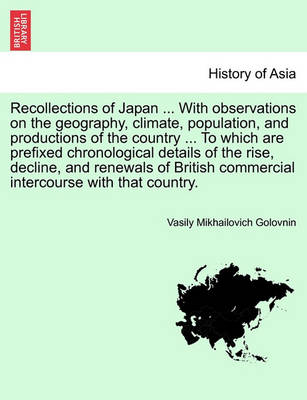 BRITISH LIBRARY

History of Asia

Recollections of Japan ... With observations on the geography, climate, population, and productions of the country ... To which are prefixed chronological details of the rise, decline, and renewals of British commercial intercourse with that country.

Vasily Mikhailovich Golovnin